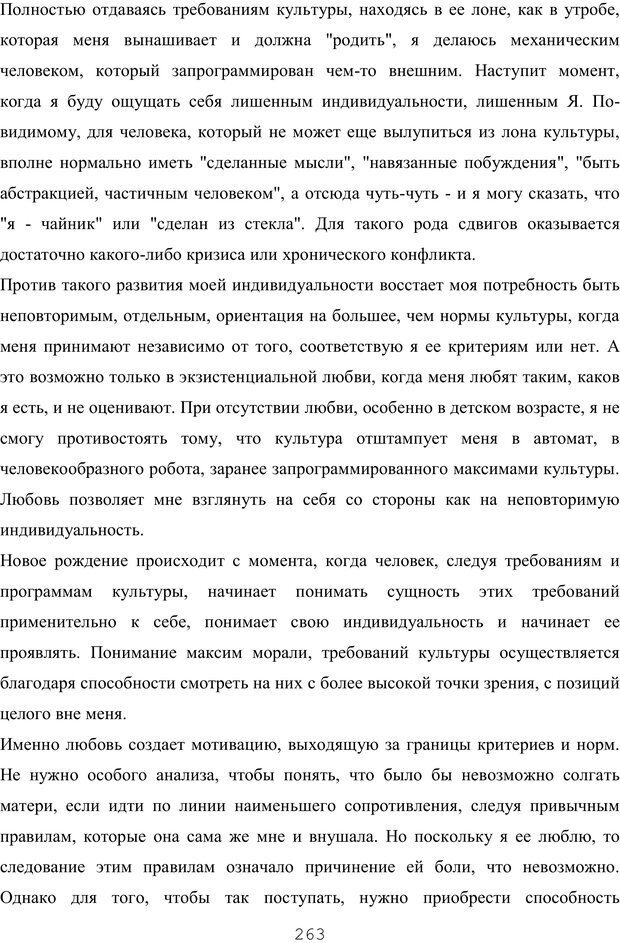 Полностью отдаваясь требованиям культуры, находясь в ее лоне, как в утробе, которая меня вынашивает и должна "родить", я делаюсь механическим человеком, который запрограммирован чем-то внешним. Наступит момент, когда я буду ощущать себя лишенным индивидуальности, лишенным Я. По-видимому, для человека, который не может еще вылупиться из лона культуры, вполне нормально иметь "сделанные мысли", "навязанные побуждения", "быть абстракцией, частичным человеком", а отсюда чуть-чуть - и я могу сказать, что "я - чайник" или "сделан из стекла". Для такого рода сдвигов оказывается достаточно какого-либо кризиса или хронического конфликта.
Против такого развития моей индивидуальности восстает моя потребность быть неповторимым, отдельным, ориентация на большее, чем нормы культуры, когда меня принимают независимо от того, соответствую я ее критериям или нет. А это возможно только в экзистенциальной любви, когда меня любят таким, каков я есть, и не оценивают. При отсутствии любви, особенно в детском возрасте, я не смогу противостоять тому, что культура отштампует меня в автомат, в человекообразного робота, заранее запрограммированного максимами культуры. Любовь позволяет мне взглянуть на себя со стороны как на неповторимую индивидуальность.
Новое рождение происходит с момента, когда человек, следуя требованиям и программам культуры, начинает понимать сущность этих требований применительно к себе, понимает свою индивидуальность и начинает ее проявлять. Понимание максим морали, требований культуры осуществляется благодаря способности смотреть на них с более высокой точки зрения, с позиций целого вне меня.
Именно любовь создает мотивацию, выходящую за границы критериев и норм. Не нужно особого анализа, чтобы понять, что было бы невозможно солгать матери, если идти по линии наименьшего сопротивления, следуя привычным правилам, которые она сама же мне и внушала. Но поскольку я ее люблю, то следование этим правилам означало причинение ей боли, что невозможно. Однако для того, чтобы так поступать, нужно приобрести способность
263